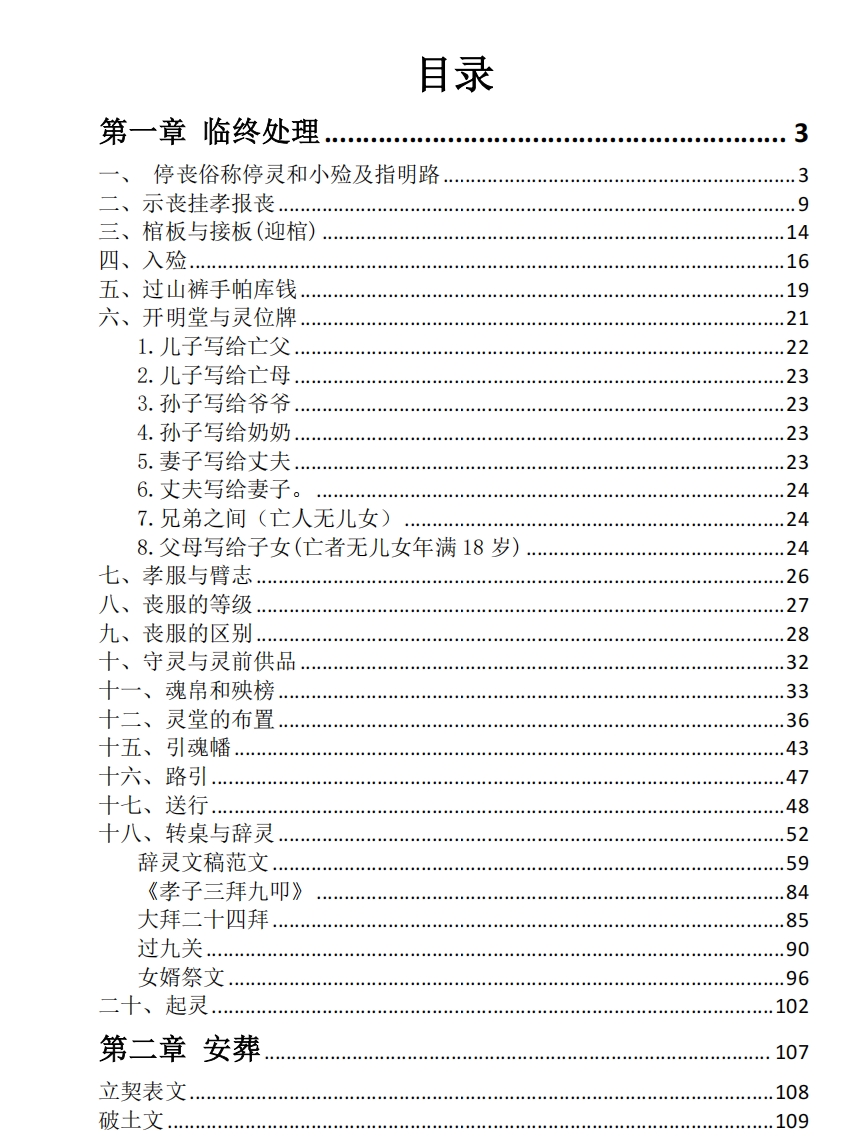 目录

第一章 临终处理 3

一、 停丧俗称停灵和小殓及指明路 3
二、示丧挂孝报丧 9
三、棺板与接板(迎棺) 14
四、入殓 16
五、过山裤手帕库钱 19
六、开明堂与灵位牌 21
1.儿子写给亡父 22
2.儿子写给亡母 23
3.孙子写给爷爷 23
4.孙子写给奶奶 23
5.妻子写给丈夫 23
6.丈夫写给妻子。 24
7.兄弟之间（亡人无儿女） 24
8.父母写给子女(亡者无儿女年满18岁) 24
七、孝服与臂志 26
八、丧服的等级 27
九、丧服的区别 28
十、守灵与灵前供品 32
十一、魂帛和殃榜 33
十二、灵堂的布置 36
十五、引魂幡 43
十六、路引 47
十七、送行 48
十八、转桌与辞灵 52
辞灵文稿范文 59
《孝子三拜九叩》 84
大拜二十四拜 85
过九关 90
女婿祭文 96
二十、起灵 102

第二章 安葬 107

立契表文 108
破土文 109